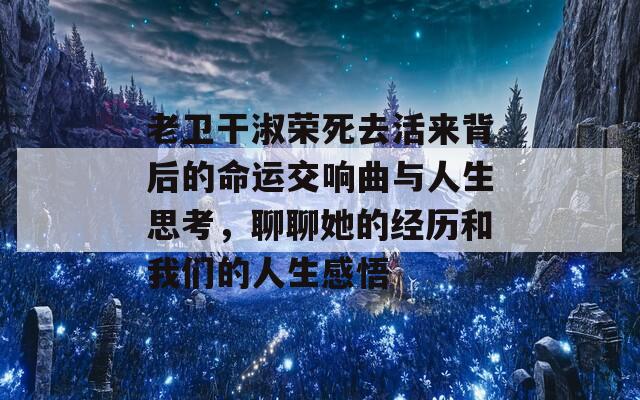 老卫干淑荣死去活来背后的命运交响曲与人生思考，聊聊她的经历和我们的人生感悟